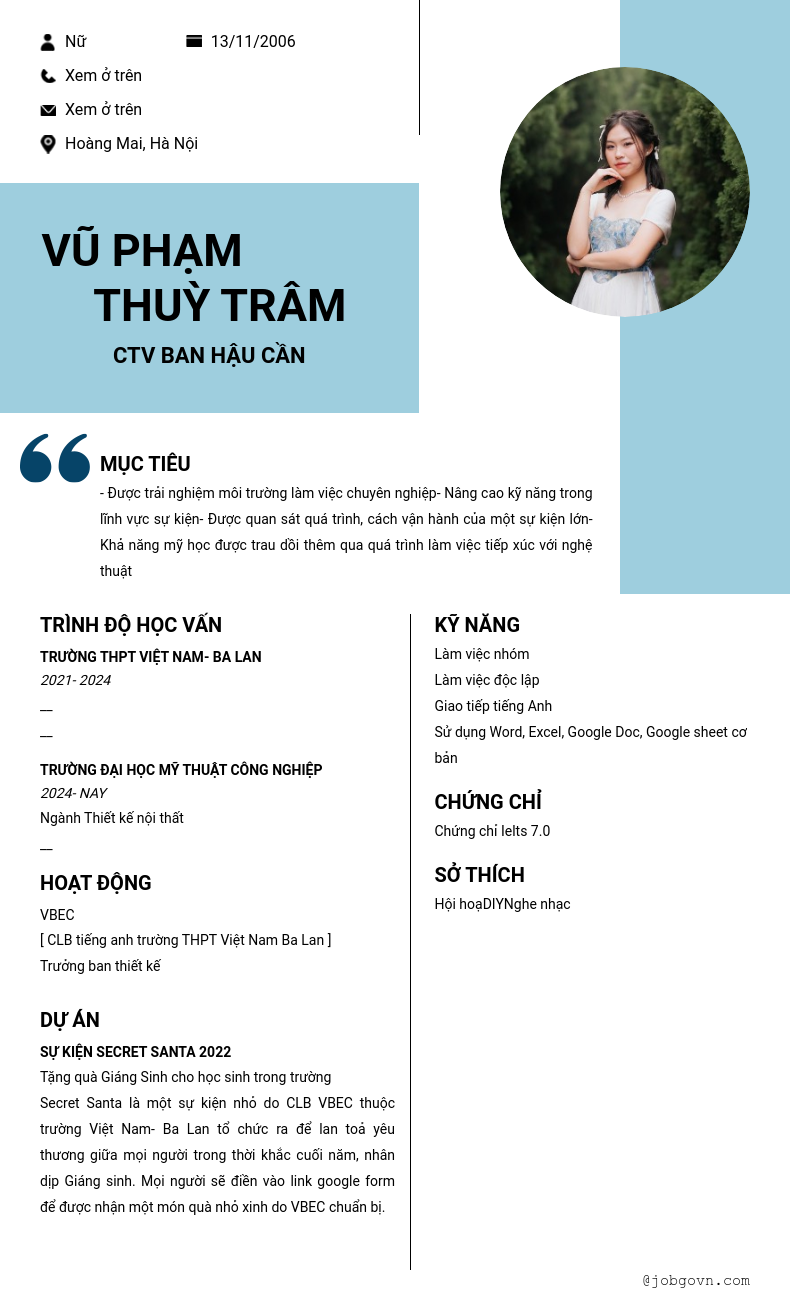 Nữ
13/11/2006
Xem ở trên
Xem ở trên
Hoàng Mai, Hà Nội

VŨ PHẠM THUỲ TRÂM
CTV BAN HẬU CẦN

MỤC TIÊU
- Được trải nghiệm môi trường làm việc chuyên nghiệp- Nâng cao kỹ năng trong lĩnh vực sự kiện- Được quan sát quá trình, cách vận hành của một sự kiện lớn- Khả năng mỹ học được trau dồi thêm qua quá trình làm việc tiếp xúc với nghệ thuật

TRÌNH ĐỘ HỌC VẤN
TRƯỜNG THPT VIỆT NAM- BA LAN
2021- 2024
—
—
TRƯỜNG ĐẠI HỌC MỸ THUẬT CÔNG NGHIỆP
2024- NAY
Ngành Thiết kế nội thất
—

HOẠT ĐỘNG
VBEC
[ CLB tiếng anh trường THPT Việt Nam Ba Lan ]
Trưởng ban thiết kế

DỰ ÁN
SỰ KIỆN SECRET SANTA 2022
Tặng quà Giáng Sinh cho học sinh trong trường
Secret Santa là một sự kiện nhỏ do CLB VBEC thuộc trường Việt Nam- Ba Lan tổ chức ra để lan toả yêu thương giữa mọi người trong thời khắc cuối năm, nhân dịp Giáng sinh. Mọi người sẽ điền vào link google form để được nhận một món quà nhỏ xinh do VBEC chuẩn bị.

KỸ NĂNG
Làm việc nhóm
Làm việc độc lập
Giao tiếp tiếng Anh
Sử dụng Word, Excel, Google Doc, Google sheet cơ bản

CHỨNG CHỈ
Chứng chỉ Ielts 7.0

SỞ THÍCH
Hội hoạDIYNghe nhạc

@jobgovn.com